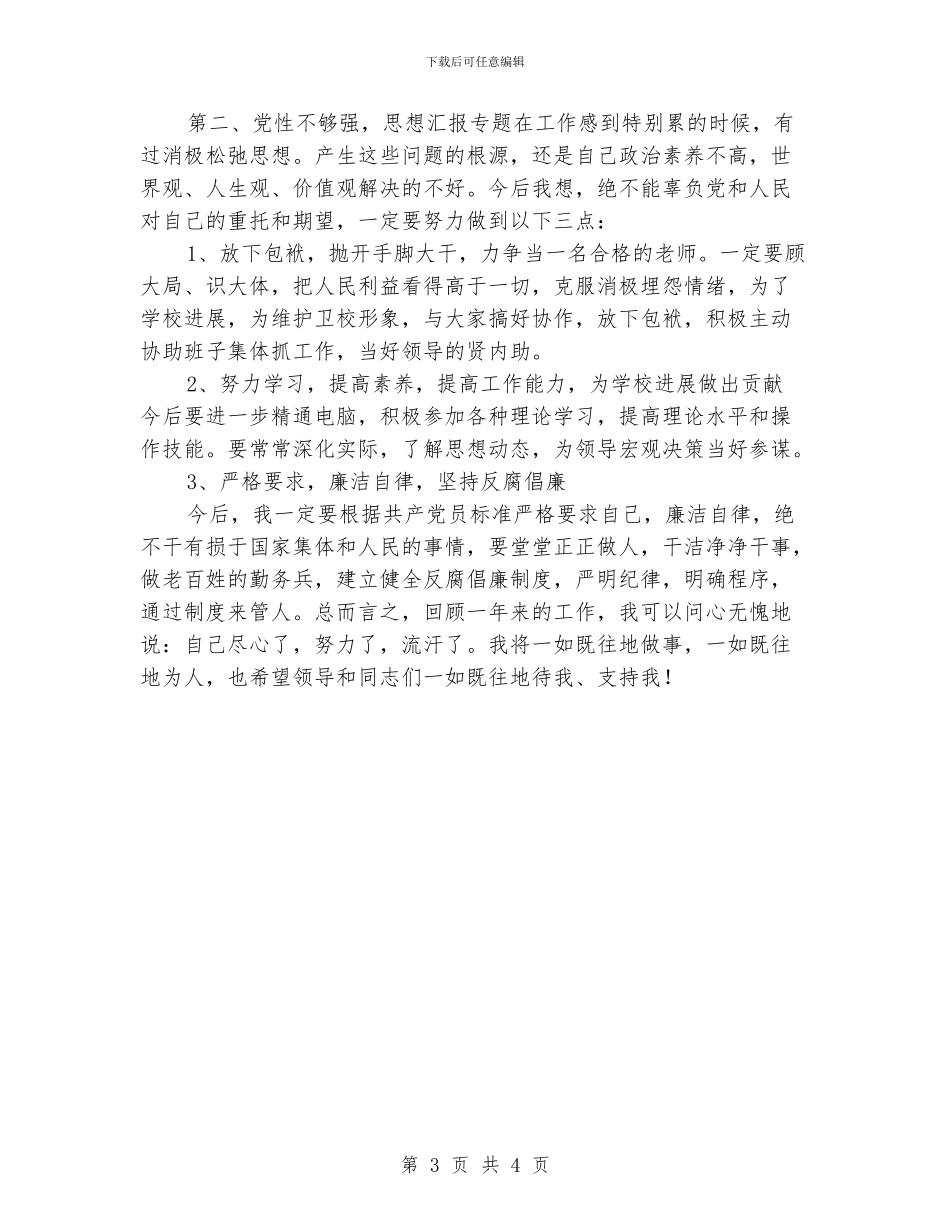 下载后可任意编辑

第二、党性不够强，思想汇报专题在工作感到特别累的时候，有过消极松弛思想。产生这些问题的根源，还是自己政治素养不高，世界观、人生观、价值观解决的不好。今后我想，绝不能辜负党和人民对自己的重托和期望，一定要努力做到以下三点：

1、放下包袱，抛开手脚大干，力争当一名合格的老师。一定要顾大局、识大体，把人民利益看得高于一切，克服消极埋怨情绪，为了学校进展，为维护卫校形象，与大家搞好协作，放下包袱，积极主动协助班子集体抓工作，当好领导的贤内助。

2、努力学习，提高素养，提高工作能力，为学校进展做出贡献今后要进一步精通电脑，积极参加各种理论学习，提高理论水平和操作技能。要常常深化实际，了解思想动态，为领导宏观决策当好参谋。

3、严格要求，廉洁自律，坚持反腐倡廉

今后，我一定要根据共产党员标准严格要求自己，廉洁自律，绝不干有损于国家集体和人民的事情，要堂堂正正做人，干洁净净干事，做老百姓的勤务兵，建立健全反腐倡廉制度，严明纪律，明确程序，通过制度来管人。总而言之，回顾一年来的工作，我可以问心无愧地说：自己尽心了，努力了，流汗了。我将一如既往地做事，一如既往地为人，也希望领导和同志们一如既往地待我、支持我！

第 3 页 共 4 页